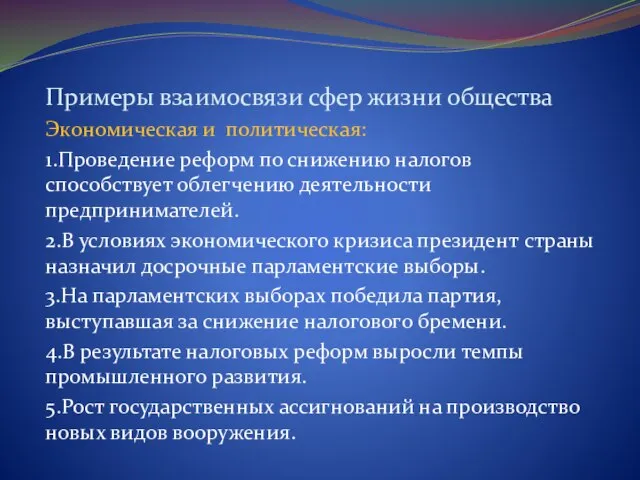 Примеры взаимосвязи сфер жизни общества

Экономическая и политическая:

1.Проведение реформ по снижению налогов способствует облегчению деятельности предпринимателей.

2.В условиях экономического кризиса президент страны назначил досрочные парламентские выборы.

3.На парламентских выборах победила партия, выступавшая за снижение налогового бремени.

4.В результате налоговых реформ выросли темпы промышленного развития.

5.Рост государственных ассигнований на производство новых видов вооружения.